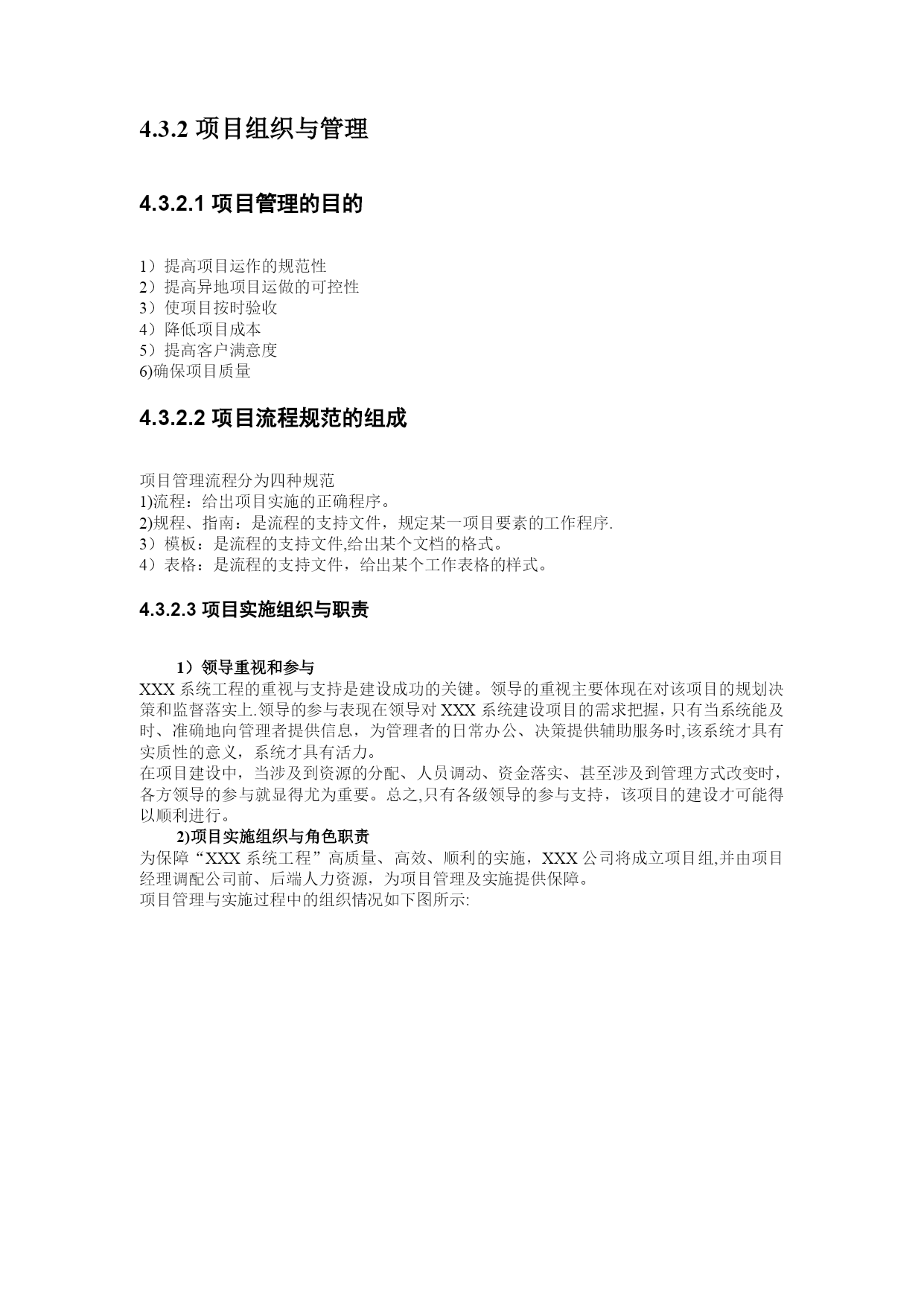 4.3.2 项目组织与管理

4.3.2.1 项目管理的目的

1）提高项目运作的规范性
2）提高异地项目运做的可控性
3）使项目按时验收
4）降低项目成本
5）提高客户满意度
6)确保项目质量

4.3.2.2 项目流程规范的组成

项目管理流程分为四种规范
1)流程：给出项目实施的正确程序。
2)规程、指南：是流程的支持文件，规定某一项目要素的工作程序.
3）模板：是流程的支持文件,给出某个文档的格式。
4）表格：是流程的支持文件，给出某个工作表格的样式。

4.3.2.3 项目实施组织与职责

1）领导重视和参与
XXX 系统工程的重视与支持是建设成功的关键。领导的重视主要体现在对该项目的规划决策和监督落实上.领导的参与表现在领导对 XXX 系统建设项目的需求把握，只有当系统能及时、准确地向管理者提供信息，为管理者的日常办公、决策提供辅助服务时,该系统才具有实质性的意义，系统才具有活力。
在项目建设中，当涉及到资源的分配、人员调动、资金落实、甚至涉及到管理方式改变时，各方领导的参与就显得尤为重要。总之,只有各级领导的参与支持，该项目的建设才可能得以顺利进行。
2)项目实施组织与角色职责
为保障“XXX 系统工程”高质量、高效、顺利的实施，XXX 公司将成立项目组,并由项目经理调配公司前、后端人力资源，为项目管理及实施提供保障。
项目管理与实施过程中的组织情况如下图所示: